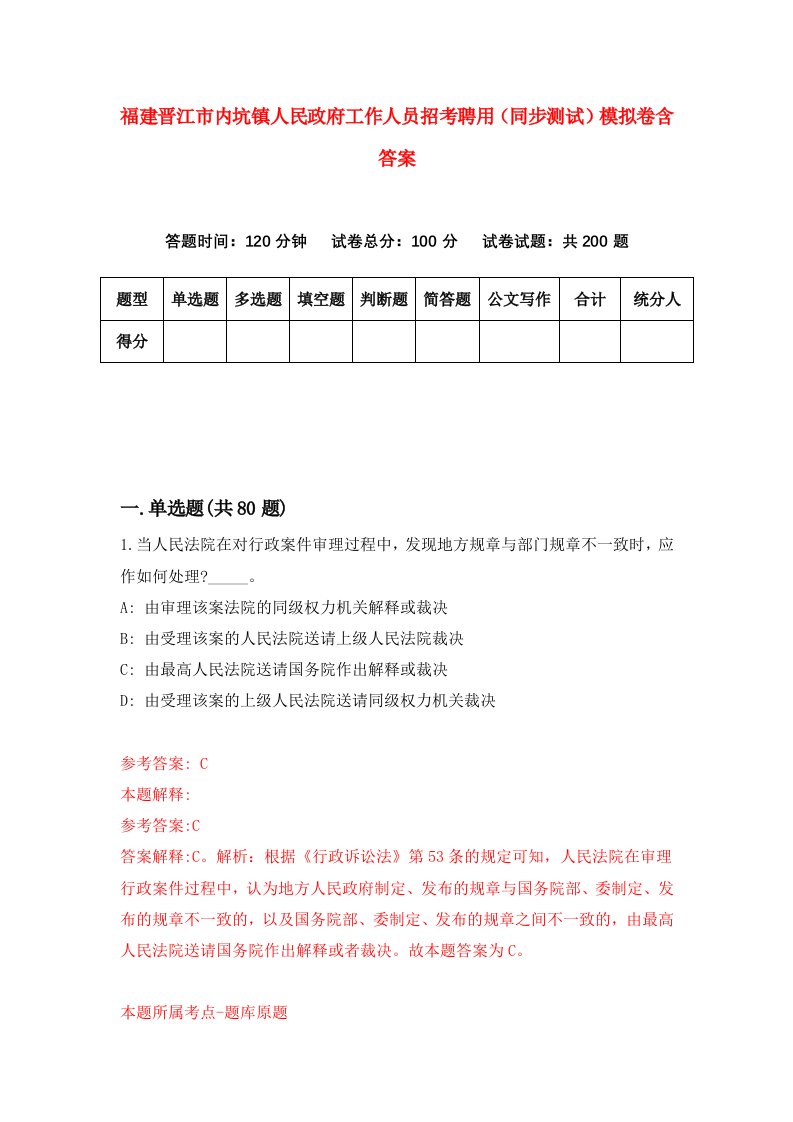 福建晋江市内坑镇人民政府工作人员招考聘用（同步测试）模拟卷含答案

答题时间：120 分钟　　试卷总分：100 分　　试卷试题：共 200 题

| 题型 | 单选题 | 多选题 | 填空题 | 判断题 | 简答题 | 公文写作 | 合计 | 统分人 |
|---|---|---|---|---|---|---|---|---|
| 得分 | | | | | | | | |

一.单选题(共 80 题)

1.当人民法院在对行政案件审理过程中，发现地方规章与部门规章不一致时，应作如何处理?_____。

A: 由审理该案法院的同级权力机关解释或裁决

B: 由受理该案的人民法院送请上级人民法院裁决

C: 由最高人民法院送请国务院作出解释或裁决

D: 由受理该案的上级人民法院送请同级权力机关裁决

参考答案: C

本题解释:

参考答案:C

答案解释:C。解析：根据《行政诉讼法》第 53 条的规定可知，人民法院在审理行政案件过程中，认为地方人民政府制定、发布的规章与国务院部、委制定、发布的规章不一致的，以及国务院部、委制定、发布的规章之间不一致的，由最高人民法院送请国务院作出解释或者裁决。故本题答案为 C。

本题所属考点-题库原题